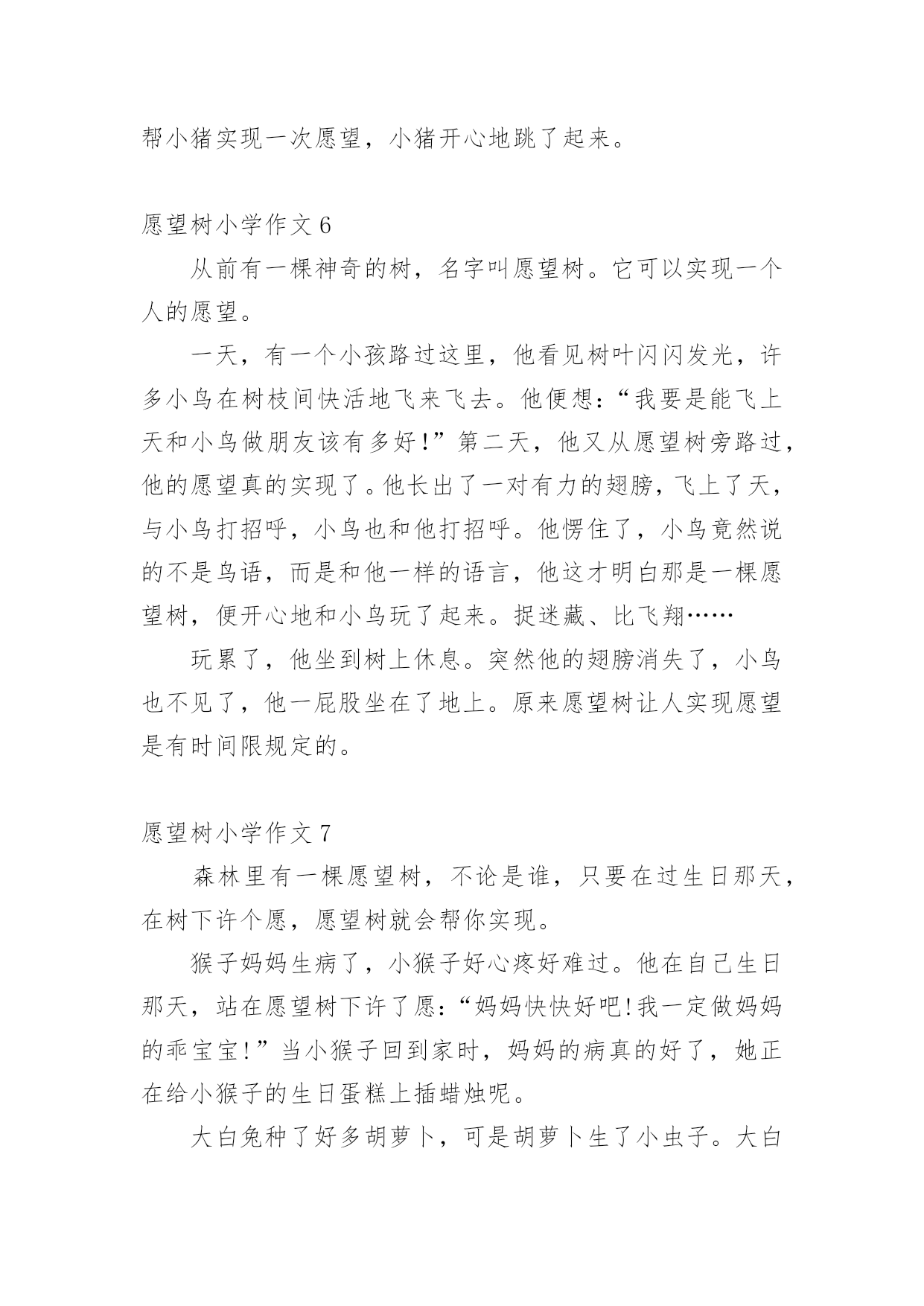 帮小猪实现一次愿望，小猪开心地跳了起来。

愿望树小学作文 6

从前有一棵神奇的树，名字叫愿望树。它可以实现一个人的愿望。

一天，有一个小孩路过这里，他看见树叶闪闪发光，许多小鸟在树枝间快活地飞来飞去。他便想：“我要是能飞上天和小鸟做朋友该有多好!”第二天，他又从愿望树旁路过，他的愿望真的实现了。他长出了一对有力的翅膀，飞上了天，与小鸟打招呼，小鸟也和他打招呼。他愣住了，小鸟竟然说的不是鸟语，而是和他一样的语言，他这才明白那是一棵愿望树，便开心地和小鸟玩了起来。捉迷藏、比飞翔……

玩累了，他坐到树上休息。突然他的翅膀消失了，小鸟也不见了，他一屁股坐在了地上。原来愿望树让人实现愿望是有时间限规定的。

愿望树小学作文 7

森林里有一棵愿望树，不论是谁，只要在过生日那天，在树下许个愿，愿望树就会帮你实现。

猴子妈妈生病了，小猴子好心疼好难过。他在自己生日那天，站在愿望树下许了愿：“妈妈快快好吧!我一定做妈妈的乖宝宝!”当小猴子回到家时，妈妈的病真的好了，她正在给小猴子的生日蛋糕上插蜡烛呢。

大白兔种了好多胡萝卜，可是胡萝卜生了小虫子。大白